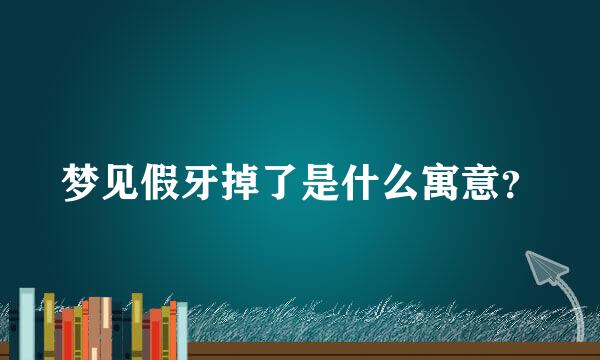 梦见假牙掉了是什么寓意?